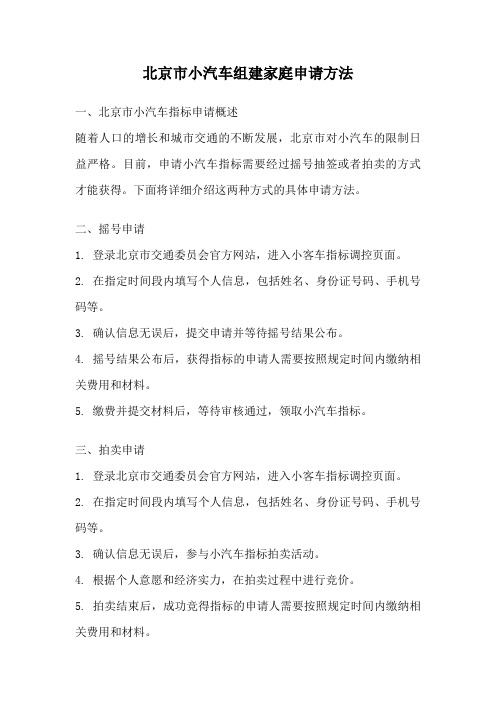 北京市小汽车组建家庭申请方法

一、北京市小汽车指标申请概述

随着人口的增长和城市交通的不断发展，北京市对小汽车的限制日益严格。目前，申请小汽车指标需要经过摇号抽签或者拍卖的方式才能获得。下面将详细介绍这两种方式的具体申请方法。

二、摇号申请

1. 登录北京市交通委员会官方网站，进入小客车指标调控页面。

2. 在指定时间段内填写个人信息，包括姓名、身份证号码、手机号码等。

3. 确认信息无误后，提交申请并等待摇号结果公布。

4. 摇号结果公布后，获得指标的申请人需要按照规定时间内缴纳相关费用和材料。

5. 缴费并提交材料后，等待审核通过，领取小汽车指标。

三、拍卖申请

1. 登录北京市交通委员会官方网站，进入小客车指标调控页面。

2. 在指定时间段内填写个人信息，包括姓名、身份证号码、手机号码等。

3. 确认信息无误后，参与小汽车指标拍卖活动。

4. 根据个人意愿和经济实力，在拍卖过程中进行竞价。

5. 拍卖结束后，成功竞得指标的申请人需要按照规定时间内缴纳相关费用和材料。